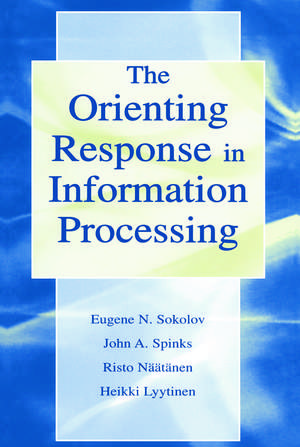 The Orienting Response in Information Processing

Eugene N. Sokolov
John A. Spinks
Risto Näätänen
Heikki Lyytinen